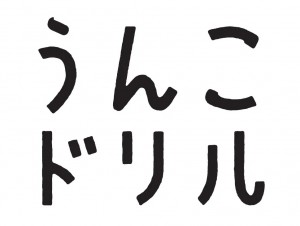 うんこ
ドリル